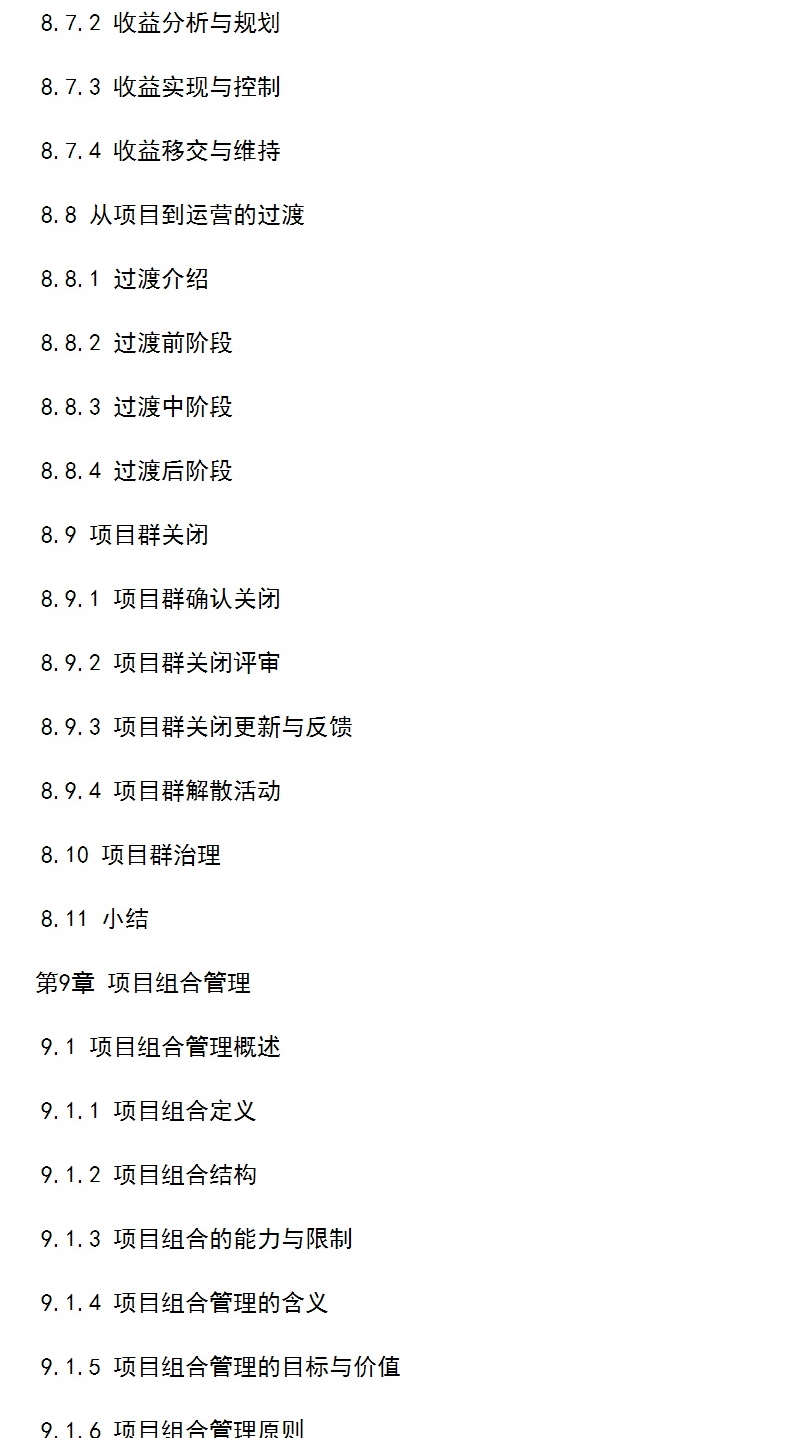 8.7.2 收益分析与规划

8.7.3 收益实现与控制

8.7.4 收益移交与维持

8.8 从项目到运营的过渡

8.8.1 过渡介绍

8.8.2 过渡前阶段

8.8.3 过渡中阶段

8.8.4 过渡后阶段

8.9 项目群关闭

8.9.1 项目群确认关闭

8.9.2 项目群关闭评审

8.9.3 项目群关闭更新与反馈

8.9.4 项目群解散活动

8.10 项目群治理

8.11 小结

第9章 项目组合管理

9.1 项目组合管理概述

9.1.1 项目组合定义

9.1.2 项目组合结构

9.1.3 项目组合的能力与限制

9.1.4 项目组合管理的含义

9.1.5 项目组合管理的目标与价值

9.1.6 项目组合管理原则